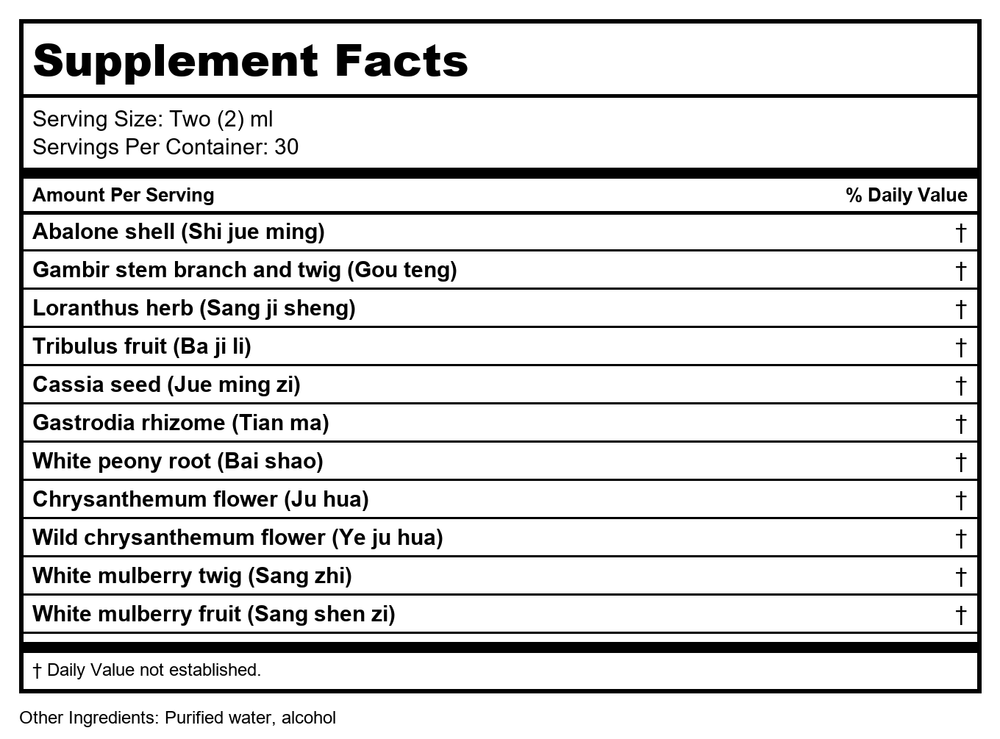 Supplement Facts

Serving Size: Two (2) ml
Servings Per Container: 30

| Amount Per Serving | % Daily Value |
|---|---|
| Abalone shell (Shi jue ming) | † |
| Gambir stem branch and twig (Gou teng) | † |
| Loranthus herb (Sang ji sheng) | † |
| Tribulus fruit (Ba ji li) | † |
| Cassia seed (Jue ming zi) | † |
| Gastrodia rhizome (Tian ma) | † |
| White peony root (Bai shao) | † |
| Chrysanthemum flower (Ju hua) | † |
| Wild chrysanthemum flower (Ye ju hua) | † |
| White mulberry twig (Sang zhi) | † |
| White mulberry fruit (Sang shen zi) | † |

† Daily Value not established.

Other Ingredients: Purified water, alcohol